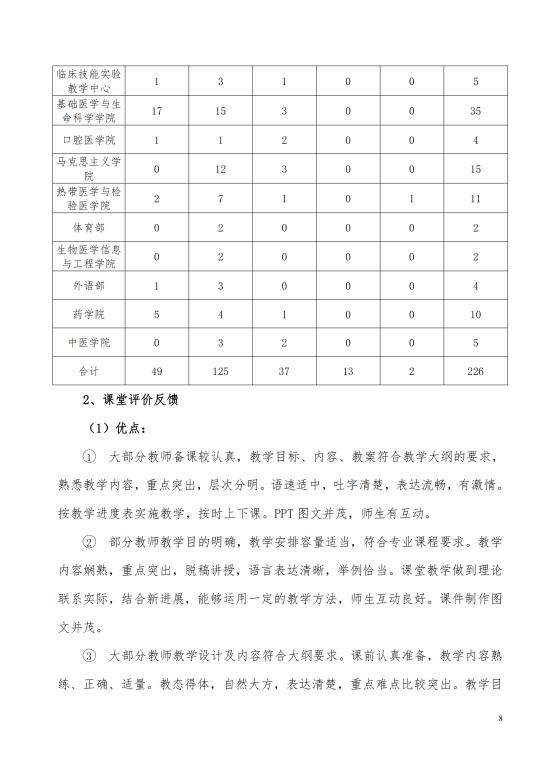 | 临床技能实验教学中心 | 1 | 3 | 1 | 0 | 0 | 5 |
|---|---|---|---|---|---|---|
| 基础医学与生命科学学院 | 17 | 15 | 3 | 0 | 0 | 35 |
| 口腔医学院 | 1 | 1 | 2 | 0 | 0 | 4 |
| 马克思主义学院 | 0 | 12 | 3 | 0 | 0 | 15 |
| 热带医学与检验医学院 | 2 | 7 | 1 | 0 | 1 | 11 |
| 体育部 | 0 | 2 | 0 | 0 | 0 | 2 |
| 生物医学信息与工程学院 | 0 | 2 | 0 | 0 | 0 | 2 |
| 外语部 | 1 | 3 | 0 | 0 | 0 | 4 |
| 药学院 | 5 | 4 | 1 | 0 | 0 | 10 |
| 中医学院 | 0 | 3 | 2 | 0 | 0 | 5 |
| 合计 | 49 | 125 | 37 | 13 | 2 | 226 |

2、课堂评价反馈

（1）优点：

① 大部分教师备课较认真，教学目标、内容、教案符合教学大纲的要求，熟悉教学内容，重点突出，层次分明。语速适中，吐字清楚，表达流畅，有激情。按教学进度表实施教学，按时上下课。PPT 图文并茂，师生有互动。

② 部分教师教学目的明确，教学安排容量适当，符合专业课程要求。教学内容娴熟，重点突出，脱稿讲授，语言表达清晰，举例恰当。课堂教学做到理论联系实际，结合新进展，能够运用一定的教学方法，师生互动良好。课件制作图文并茂。

③ 大部分教师教学设计及内容符合大纲要求。课前认真准备，教学内容熟练、正确、适量。教态得体，自然大方，表达清楚，重点难点比较突出。教学目

8